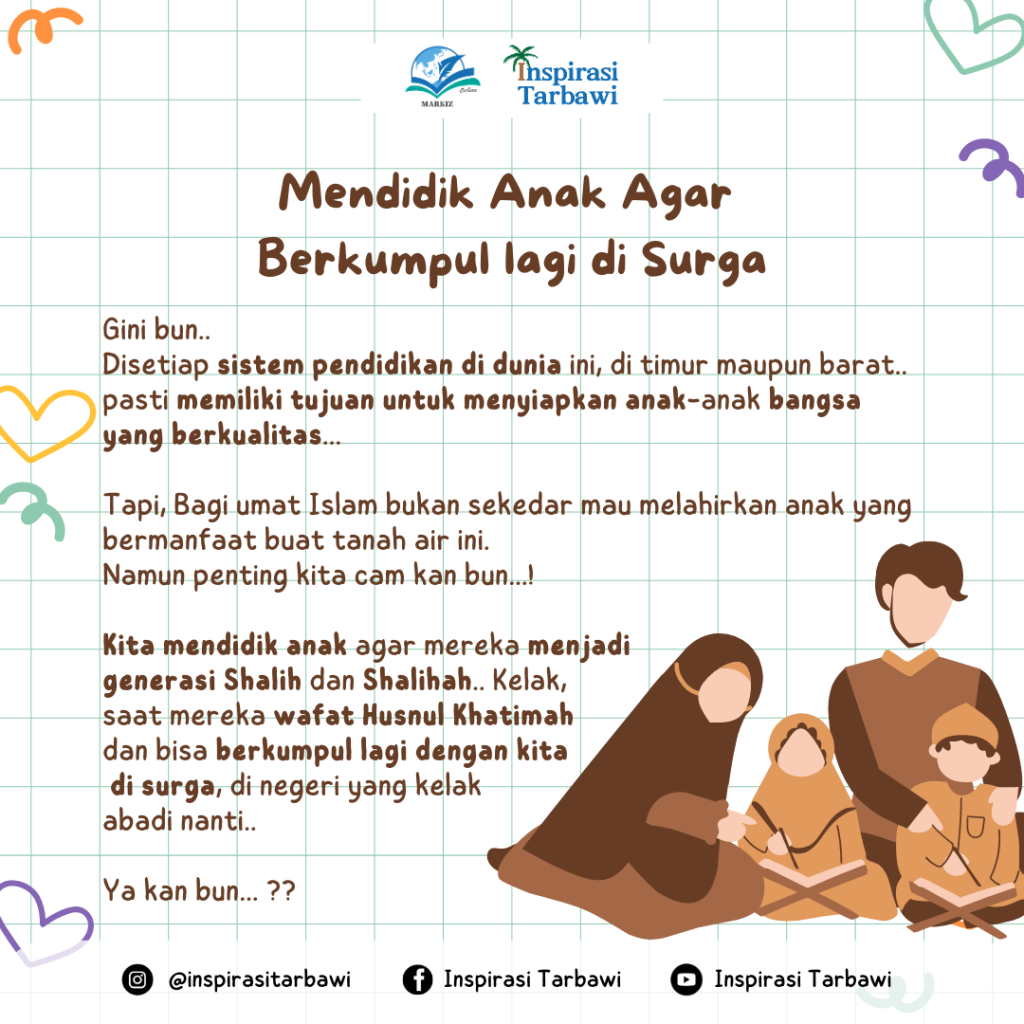 MARKIZ Online

Inspirasi Tarbawi

Mendidik Anak Agar Berkumpul lagi di Surga

Gini bun..
Disetiap sistem pendidikan di dunia ini, di timur maupun barat.. pasti memiliki tujuan untuk menyiapkan anak-anak bangsa yang berkualitas...

Tapi, Bagi umat Islam bukan sekedar mau melahirkan anak yang bermanfaat buat tanah air ini.
Namun penting kita cam kan bun...!

Kita mendidik anak agar mereka menjadi generasi Shalih dan Shalihah.. Kelak, saat mereka wafat Husnul Khatimah dan bisa berkumpul lagi dengan kita di surga, di negeri yang kelak abadi nanti..

Ya kan bun... ??

@inspirasitarbawi Inspirasi Tarbawi Inspirasi Tarbawi